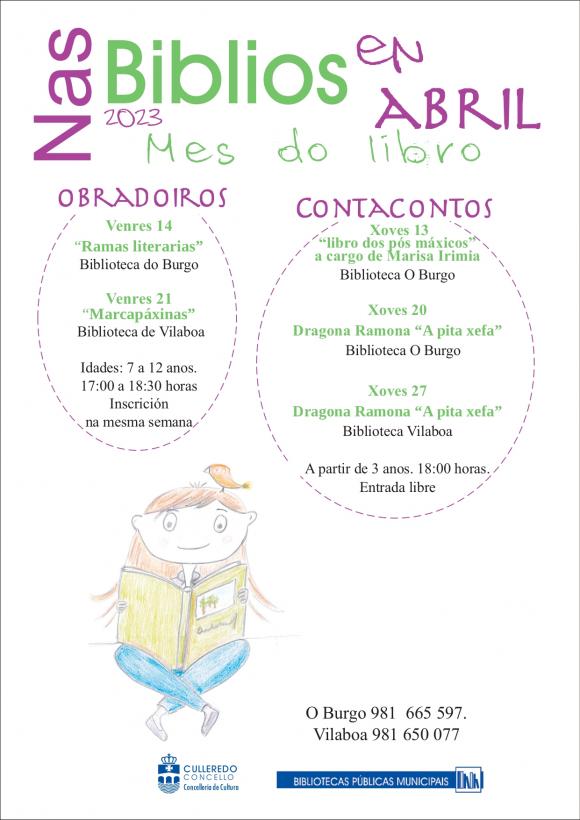 Nas Biblios en ABRIL 2023

Mes do libro

OBRADOIROS

Venres 14
"Ramas literarias"
Biblioteca do Burgo

Venres 21
"Marcapáxinas"
Biblioteca de Vilaboa

Idades: 7 a 12 anos.
17:00 a 18:30 horas
Inscrición
na mesma semana

CONTACONTOS

Xoves 13
"libro dos pós máxicos"
a cargo de Marisa Irimia
Biblioteca O Burgo

Xoves 20
Dragona Ramona "A pita xefa"
Biblioteca O Burgo

Xoves 27
Dragona Ramona "A pita xefa"
Biblioteca Vilaboa

A partir de 3 anos. 18:00 horas.
Entrada libre

O Burgo 981 665 597.
Vilaboa 981 650 077

CULLEREDO CONCELLO
Concellería de Cultura

BIBLIOTECAS PÚBLICAS MUNICIPAIS